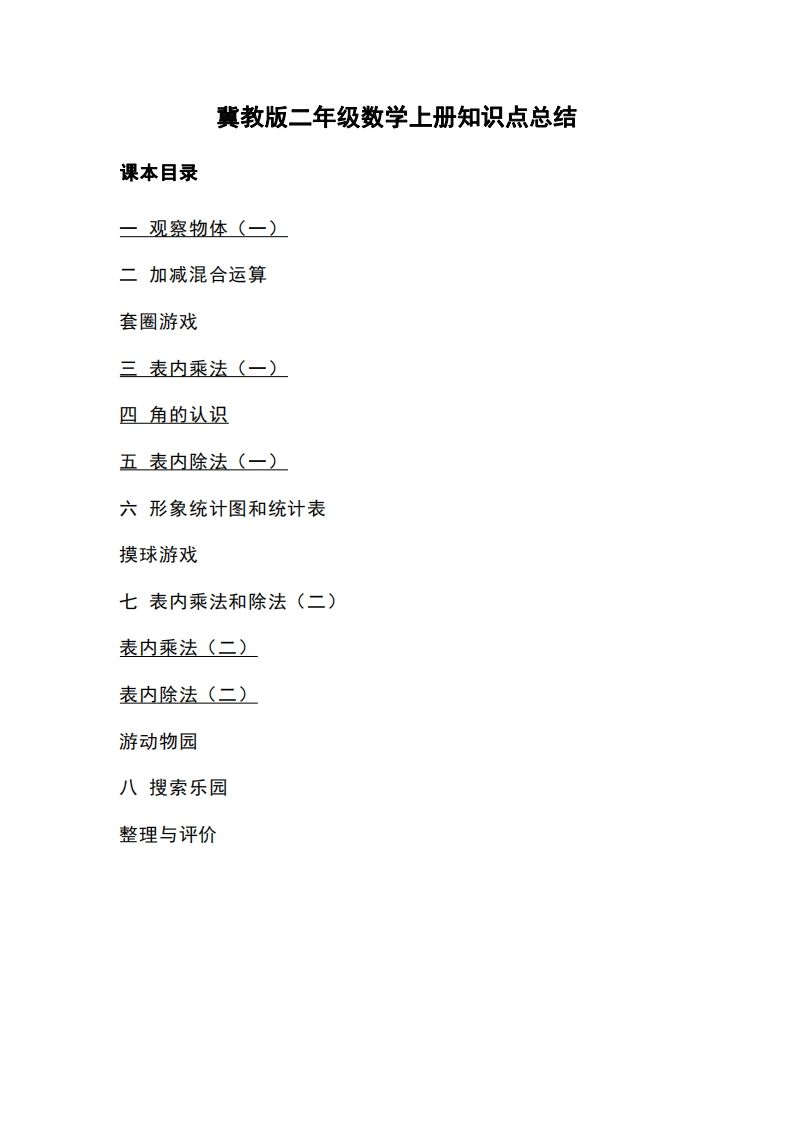 冀教版二年级数学上册知识点总结

课本目录

一 观察物体（一）

二 加减混合运算

套圈游戏

三 表内乘法（一）

四 角的认识

五 表内除法（一）

六 形象统计图和统计表

摸球游戏

七 表内乘法和除法（二）

表内乘法（二）

表内除法（二）

游动物园

八 搜索乐园

整理与评价